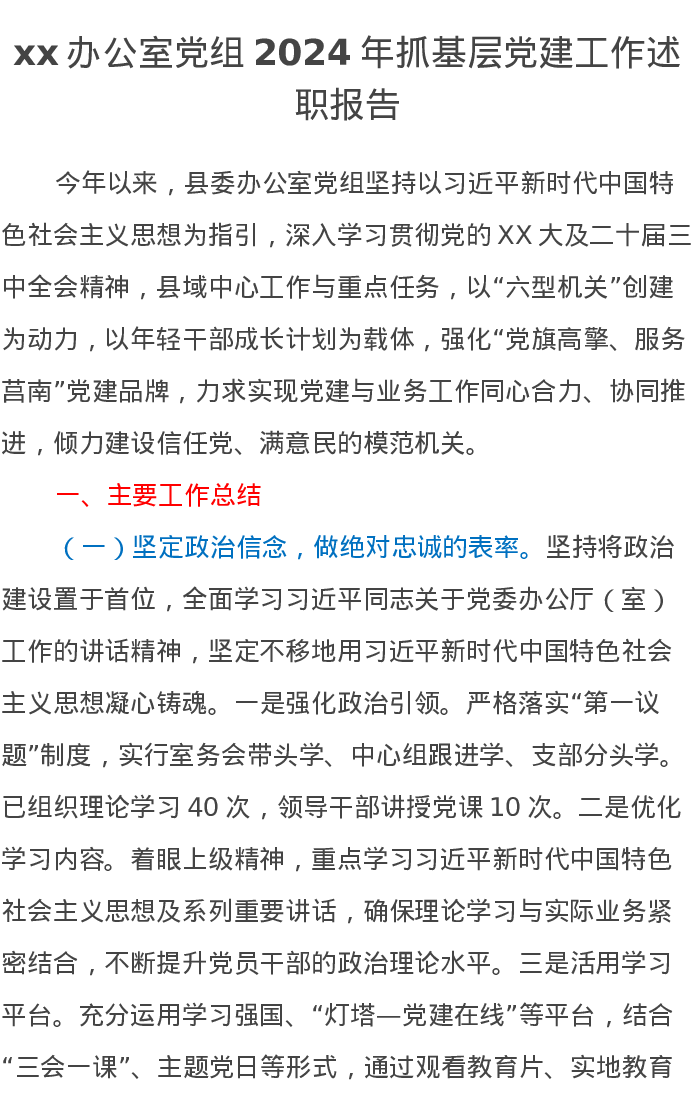 xx 办公室党组 2024 年抓基层党建工作述职报告

今年以来，县委办公室党组坚持以习近平新时代中国特色社会主义思想为指引，深入学习贯彻党的 XX 大及二十届三中全会精神，县域中心工作与重点任务，以“六型机关”创建为动力，以年轻干部成长计划为载体，强化“党旗高擎、服务莒南”党建品牌，力求实现党建与业务工作同心合力、协同推进，倾力建设信任党、满意民的模范机关。

一、主要工作总结

（一）坚定政治信念，做绝对忠诚的表率。坚持将政治建设置于首位，全面学习习近平同志关于党委办公厅（室）工作的讲话精神，坚定不移地用习近平新时代中国特色社会主义思想凝心铸魂。一是强化政治引领。严格落实“第一议题”制度，实行室务会带头学、中心组跟进学、支部分头学。已组织理论学习 40 次，领导干部讲授党课 10 次。二是优化学习内容。着眼上级精神，重点学习习近平新时代中国特色社会主义思想及系列重要讲话，确保理论学习与实际业务紧密结合，不断提升党员干部的政治理论水平。三是活用学习平台。充分运用学习强国、“灯塔—党建在线”等平台，结合“三会一课”、主题党日等形式，通过观看教育片、实地教育